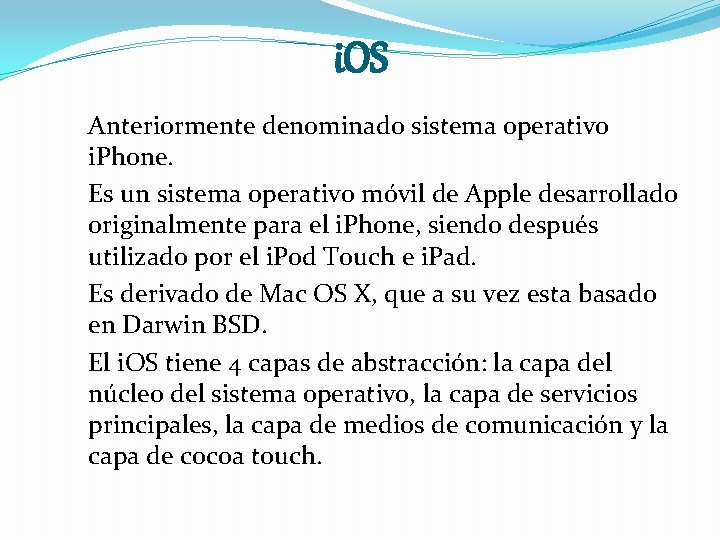 iOS

Anteriormente denominado sistema operativo iPhone.

Es un sistema operativo móvil de Apple desarrollado originalmente para el iPhone, siendo después utilizado por el iPod Touch e iPad.

Es derivado de Mac OS X, que a su vez esta basado en Darwin BSD.

El iOS tiene 4 capas de abstracción: la capa del núcleo del sistema operativo, la capa de servicios principales, la capa de medios de comunicación y la capa de cocoa touch.